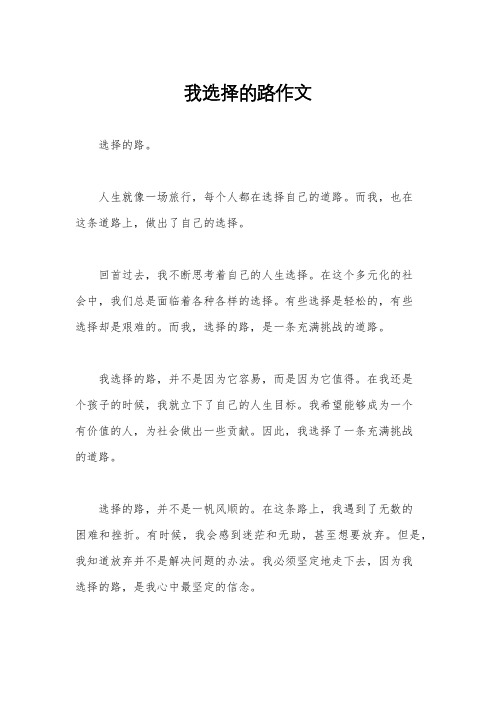 我选择的路作文

选择的路。

人生就像一场旅行，每个人都在选择自己的道路。而我，也在这条道路上，做出了自己的选择。

回首过去，我不断思考着自己的人生选择。在这个多元化的社会中，我们总是面临着各种各样的选择。有些选择是轻松的，有些选择却是艰难的。而我，选择的路，是一条充满挑战的道路。

我选择的路，并不是因为它容易，而是因为它值得。在我还是个孩子的时候，我就立下了自己的人生目标。我希望能够成为一个有价值的人，为社会做出一些贡献。因此，我选择了一条充满挑战的道路。

选择的路，并不是一帆风顺的。在这条路上，我遇到了无数的困难和挫折。有时候，我会感到迷茫和无助，甚至想要放弃。但是，我知道放弃并不是解决问题的办法。我必须坚定地走下去，因为我选择的路，是我心中最坚定的信念。